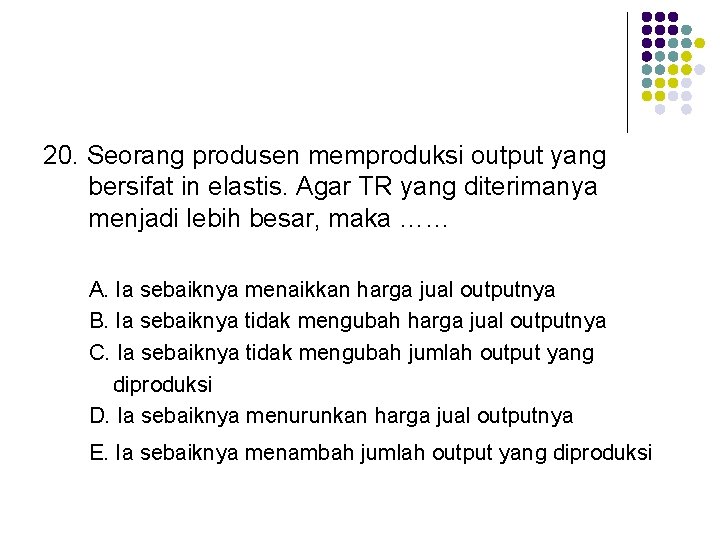 20. Seorang produsen memproduksi output yang bersifat in elastis. Agar TR yang diterimanya menjadi lebih besar, maka ……

A. Ia sebaiknya menaikkan harga jual outputnya
B. Ia sebaiknya tidak mengubah harga jual outputnya
C. Ia sebaiknya tidak mengubah jumlah output yang diproduksi
D. Ia sebaiknya menurunkan harga jual outputnya
E. Ia sebaiknya menambah jumlah output yang diproduksi